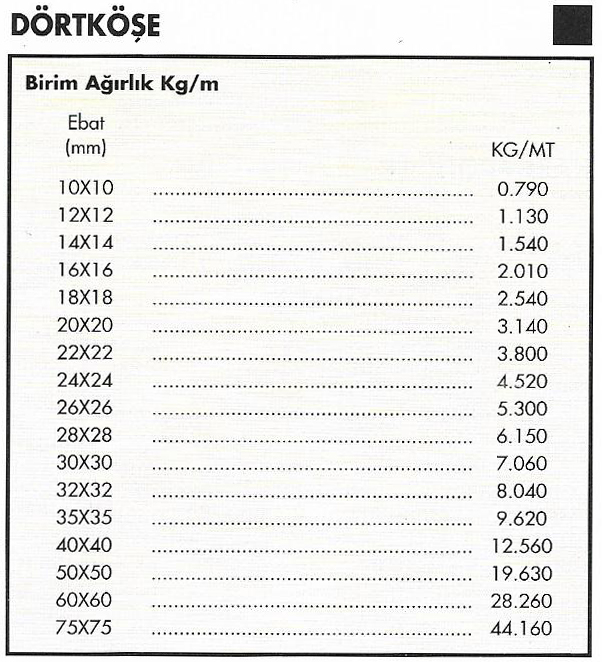 DÖRTKÖŞE

Birim Ağırlık Kg/m

| Ebat (mm) | KG/MT |
|---|---|
| 10X10 | 0.790 |
| 12X12 | 1.130 |
| 14X14 | 1.540 |
| 16X16 | 2.010 |
| 18X18 | 2.540 |
| 20X20 | 3.140 |
| 22X22 | 3.800 |
| 24X24 | 4.520 |
| 26X26 | 5.300 |
| 28X28 | 6.150 |
| 30X30 | 7.060 |
| 32X32 | 8.040 |
| 35X35 | 9.620 |
| 40X40 | 12.560 |
| 50X50 | 19.630 |
| 60X60 | 28.260 |
| 75X75 | 44.160 |